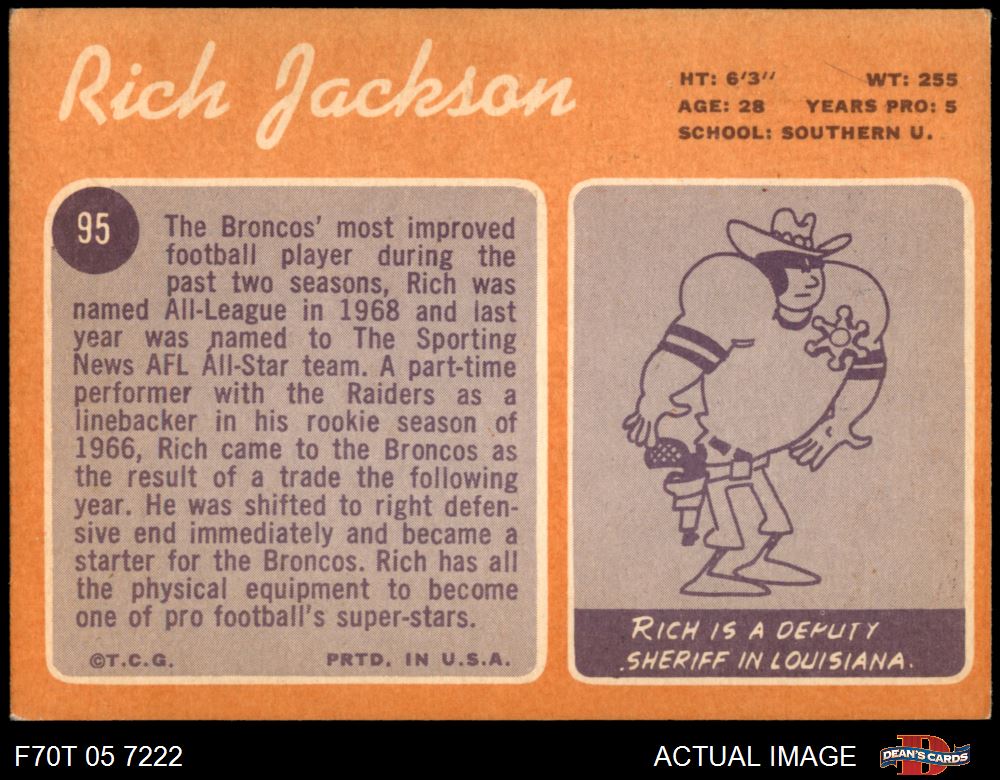 Rich Jackson

HT: 6'3" WT: 255
AGE: 28 YEARS PRO: 5
SCHOOL: SOUTHERN U.

95

The Broncos' most improved football player during the past two seasons, Rich was named All-League in 1968 and last year was named to The Sporting News AFL All-Star team. A part-time performer with the Raiders as a linebacker in his rookie season of 1966, Rich came to the Broncos as the result of a trade the following year. He was shifted to right defensive end immediately and became a starter for the Broncos. Rich has all the physical equipment to become one of pro football's super-stars.

©T.C.G. PRTD. IN U.S.A.

RICH IS A DEPUTY SHERIFF IN LOUISIANA.

F70T 05 7222

ACTUAL IMAGE

DEAN'S CARDS